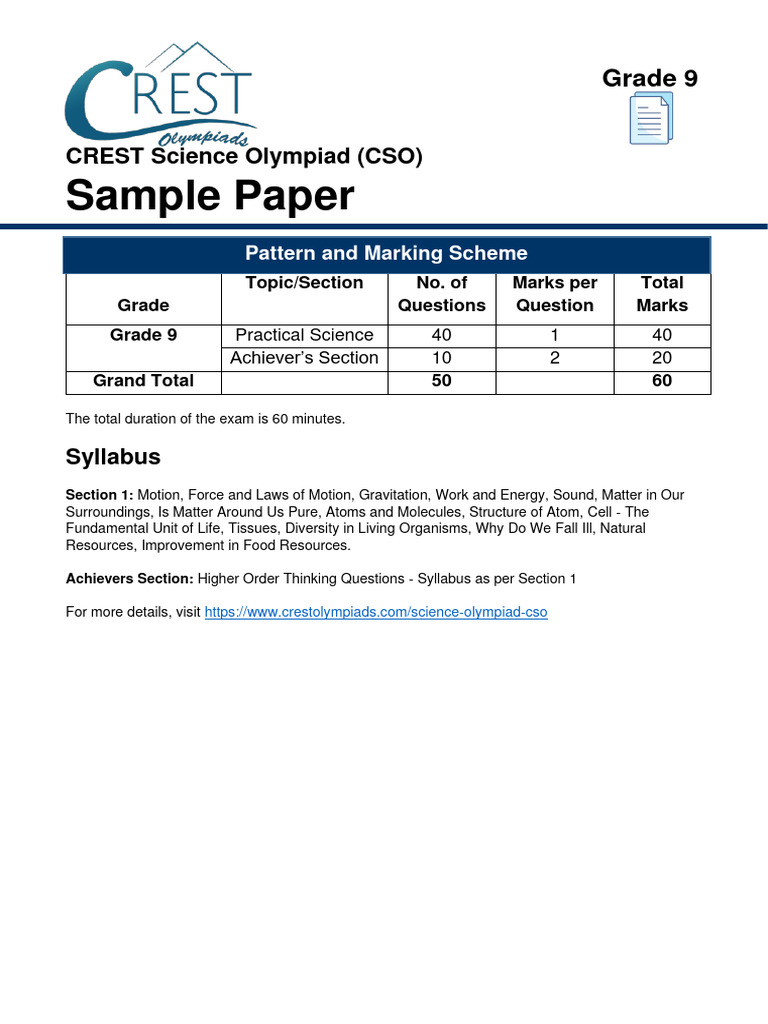 CREST Olympiads

Grade 9

CREST Science Olympiad (CSO)

Sample Paper

Pattern and Marking Scheme

| Grade | Topic/Section | No. of Questions | Marks per Question | Total Marks |
|---|---|---|---|---|
| Grade 9 | Practical Science | 40 | 1 | 40 |
| | Achiever's Section | 10 | 2 | 20 |
| Grand Total | | 50 | | 60 |

The total duration of the exam is 60 minutes.

Syllabus

Section 1: Motion, Force and Laws of Motion, Gravitation, Work and Energy, Sound, Matter in Our Surroundings, Is Matter Around Us Pure, Atoms and Molecules, Structure of Atom, Cell - The Fundamental Unit of Life, Tissues, Diversity in Living Organisms, Why Do We Fall Ill, Natural Resources, Improvement in Food Resources.

Achievers Section: Higher Order Thinking Questions - Syllabus as per Section 1

For more details, visit https://www.crestolympiads.com/science-olympiad-cso